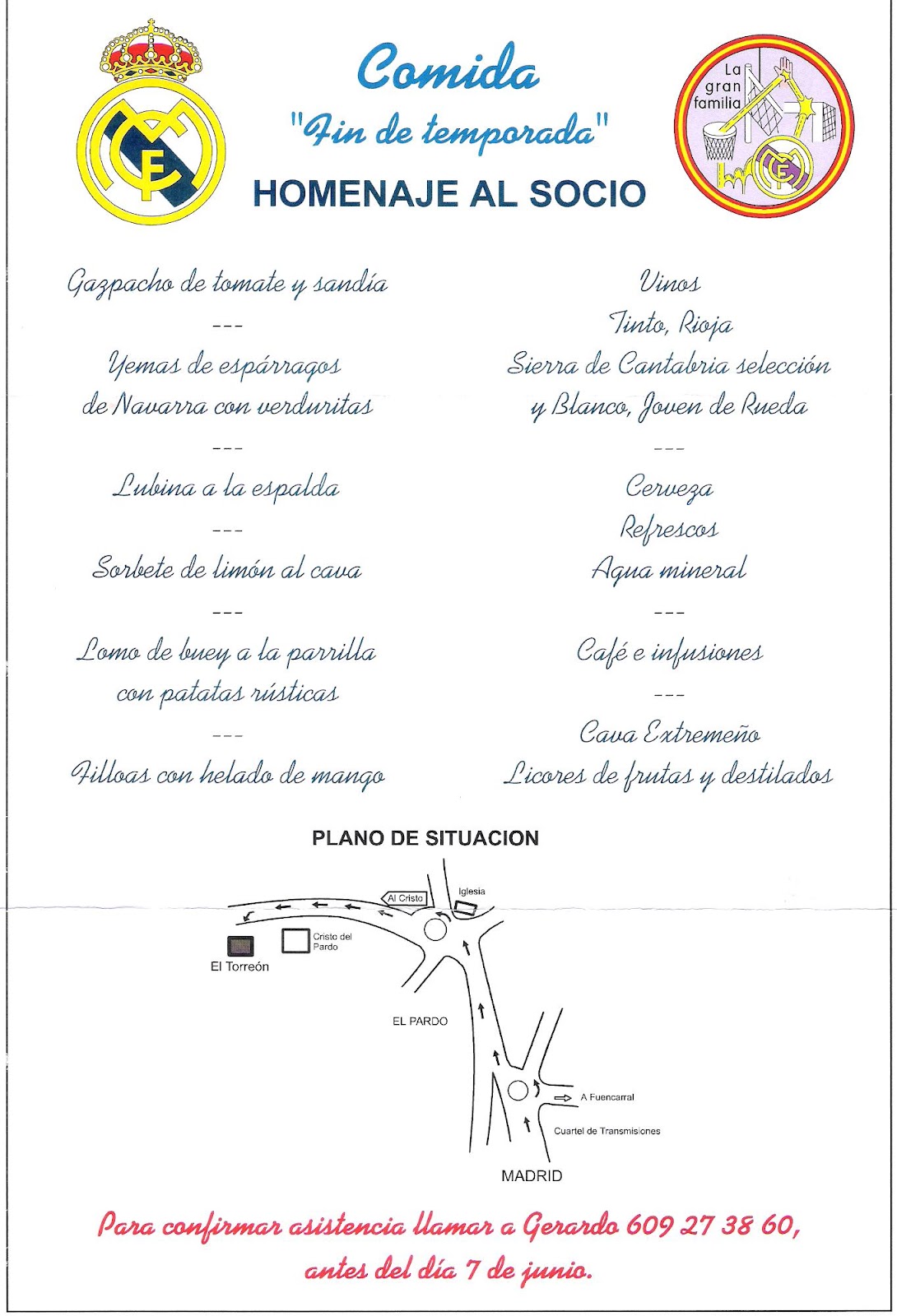 Comida
"Fin de temporada"
HOMENAJE AL SOCIO

La gran familia

Gazpacho de tomate y sandía
---
Yemas de espárragos de Navarra con verduritas
---
Lubina a la espalda
---
Sorbete de limón al cava
---
Lomo de buey a la parrilla con patatas rústicas
---
Filloas con helado de mango

Vinos
Tinto, Rioja
Sierra de Cantabria selección
y Blanco, Joven de Rueda
---
Cerveza
Refrescos
Agua mineral
---
Café e infusiones
---
Cava Extremeño
Licores de frutas y destilados

PLANO DE SITUACION

Al Cristo
Iglesia
Cristo del Pardo
El Torreón
EL PARDO
A Fuencarral
Cuartel de Transmisiones
MADRID

Para confirmar asistencia llamar a Gerardo 609 27 38 60, antes del día 7 de junio.